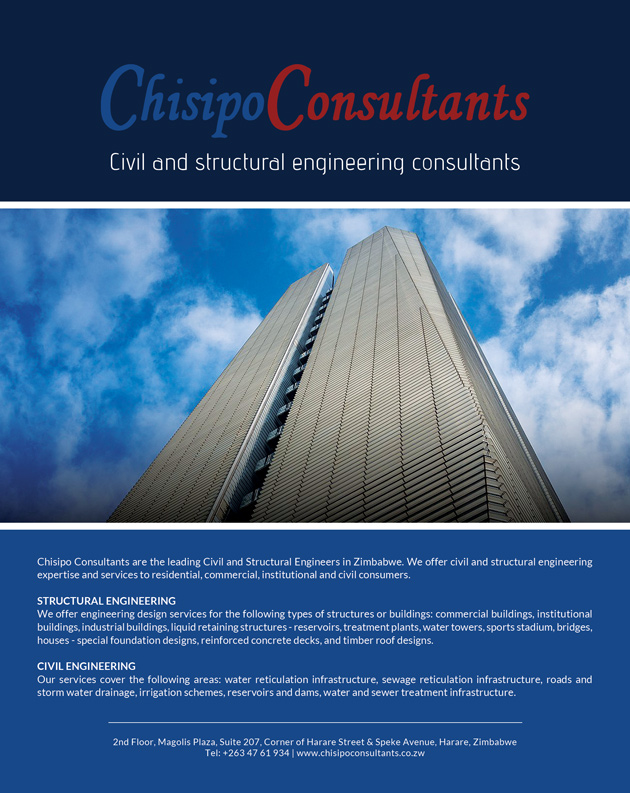 ChisipoConsultants

Civil and structural engineering consultants

Chisipo Consultants are the leading Civil and Structural Engineers in Zimbabwe. We offer civil and structural engineering expertise and services to residential, commercial, institutional and civil consumers.

STRUCTURAL ENGINEERING
We offer engineering design services for the following types of structures or buildings: commercial buildings, institutional buildings, industrial buildings, liquid retaining structures - reservoirs, treatment plants, water towers, sports stadium, bridges, houses - special foundation designs, reinforced concrete decks, and timber roof designs.

CIVIL ENGINEERING
Our services cover the following areas: water reticulation infrastructure, sewage reticulation infrastructure, roads and storm water drainage, irrigation schemes, reservoirs and dams, water and sewer treatment infrastructure.

2nd Floor, Magolis Plaza, Suite 207, Corner of Harare Street & Speke Avenue, Harare, Zimbabwe
Tel: +263 47 61 934 | www.chisipoconsultants.co.zw